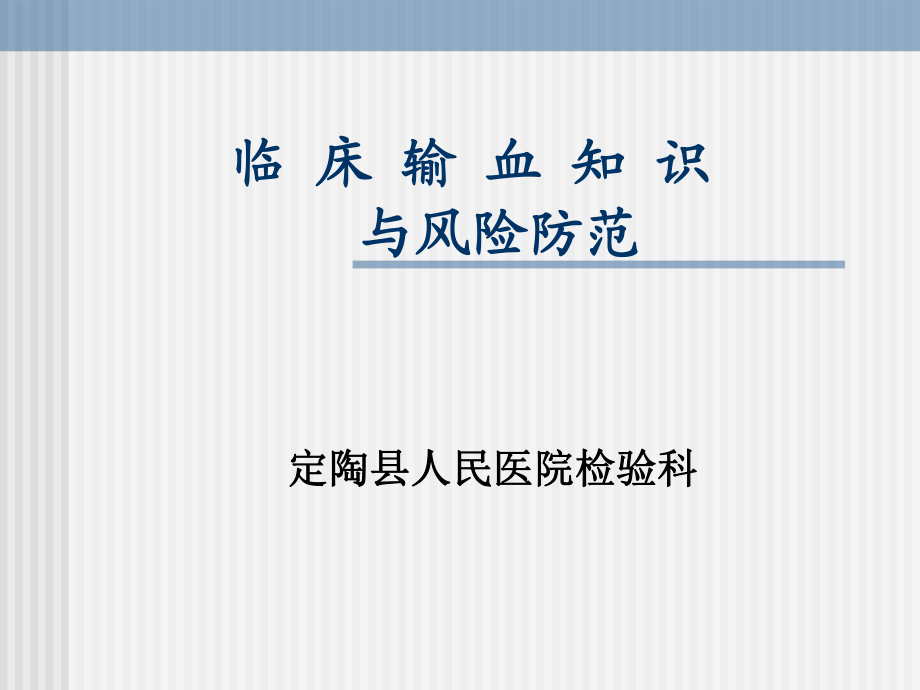 临 床 输 血 知 识
与风险防范

定陶县人民医院检验科